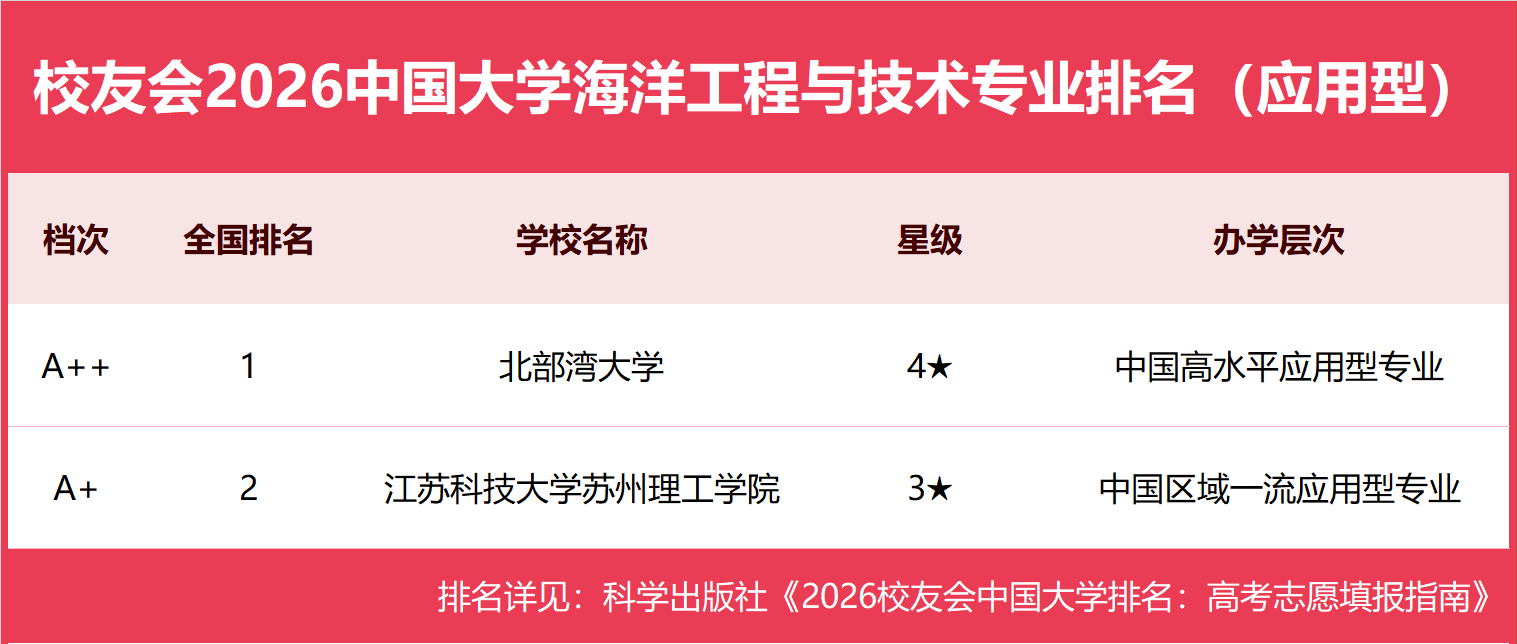 校友会2026中国大学海洋工程与技术专业排名（应用型）

| 档次 | 全国排名 | 学校名称 | 星级 | 办学层次 |
|---|---|---|---|---|
| A++ | 1 | 北部湾大学 | 4★ | 中国高水平应用型专业 |
| A+ | 2 | 江苏科技大学苏州理工学院 | 3★ | 中国区域一流应用型专业 |

排名详见：科学出版社《2026校友会中国大学排名：高考志愿填报指南》